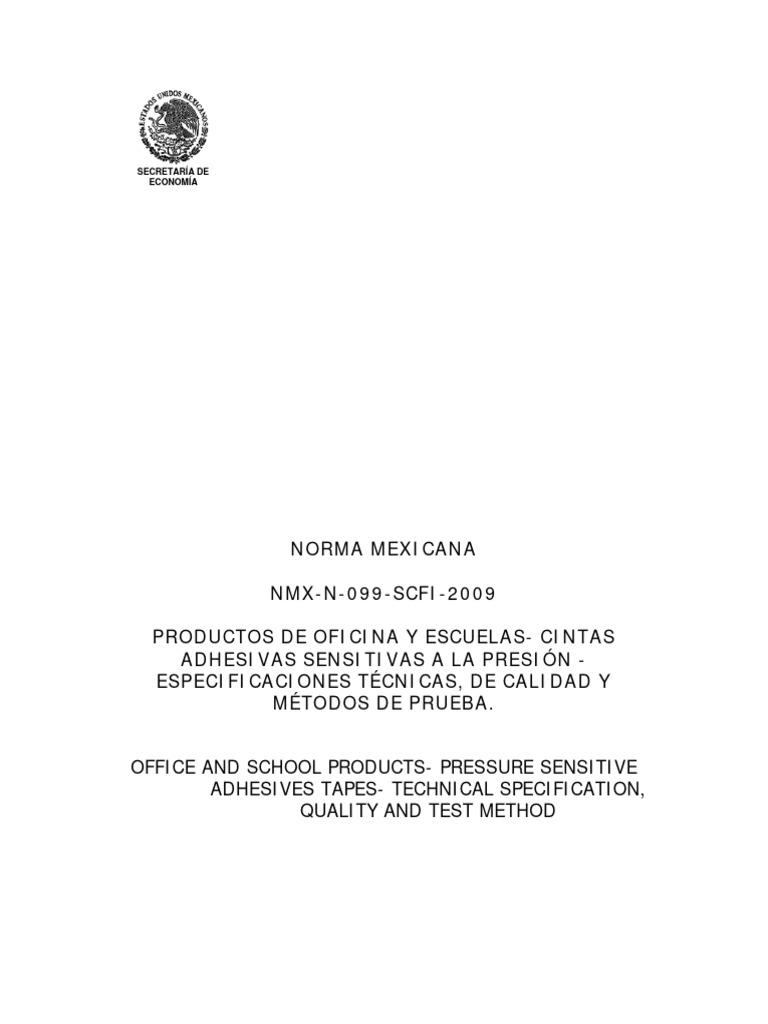 ESTADOS UNIDOS MEXICANOS

SECRETARÍA DE ECONOMÍA

NORMA MEXICANA

NMX-N-099-SCFI-2009

PRODUCTOS DE OFICINA Y ESCUELAS- CINTAS ADHESIVAS SENSITIVAS A LA PRESIÓN - ESPECIFICACIONES TÉCNICAS, DE CALIDAD Y MÉTODOS DE PRUEBA.

OFFICE AND SCHOOL PRODUCTS- PRESSURE SENSITIVE ADHESIVES TAPES- TECHNICAL SPECIFICATION, QUALITY AND TEST METHOD